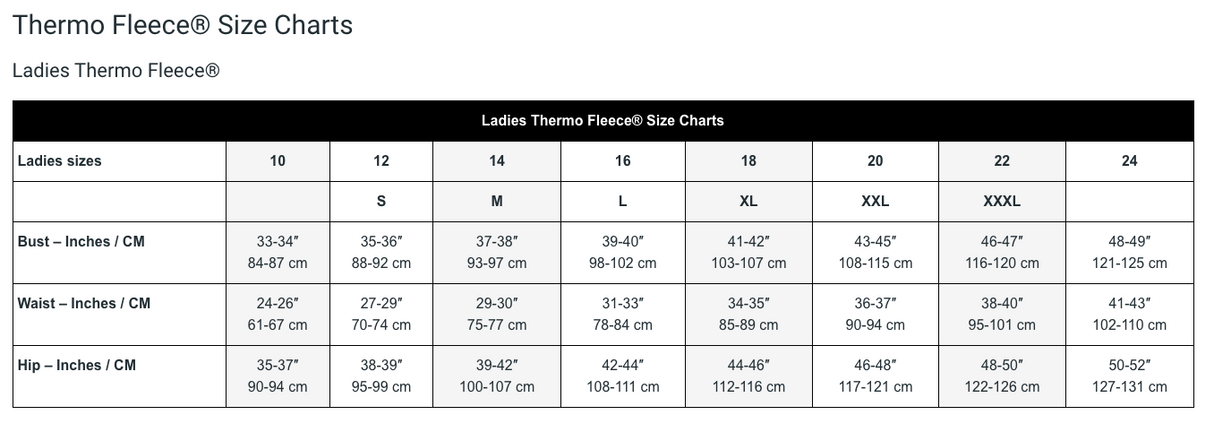 Thermo Fleece® Size Charts

Ladies Thermo Fleece®

| Ladies Thermo Fleece® Size Charts | | | | | | | | |
|---|---|---|---|---|---|---|---|---|
| Ladies sizes | 10 | 12 | 14 | 16 | 18 | 20 | 22 | 24 |
| | | S | M | L | XL | XXL | XXXL | |
| Bust – Inches / CM | 33-34″ 84-87 cm | 35-36″ 88-92 cm | 37-38″ 93-97 cm | 39-40″ 98-102 cm | 41-42″ 103-107 cm | 43-45″ 108-115 cm | 46-47″ 116-120 cm | 48-49″ 121-125 cm |
| Waist – Inches / CM | 24-26″ 61-67 cm | 27-29″ 70-74 cm | 29-30″ 75-77 cm | 31-33″ 78-84 cm | 34-35″ 85-89 cm | 36-37″ 90-94 cm | 38-40″ 95-101 cm | 41-43″ 102-110 cm |
| Hip – Inches / CM | 35-37″ 90-94 cm | 38-39″ 95-99 cm | 39-42″ 100-107 cm | 42-44″ 108-111 cm | 44-46″ 112-116 cm | 46-48″ 117-121 cm | 48-50″ 122-126 cm | 50-52″ 127-131 cm |